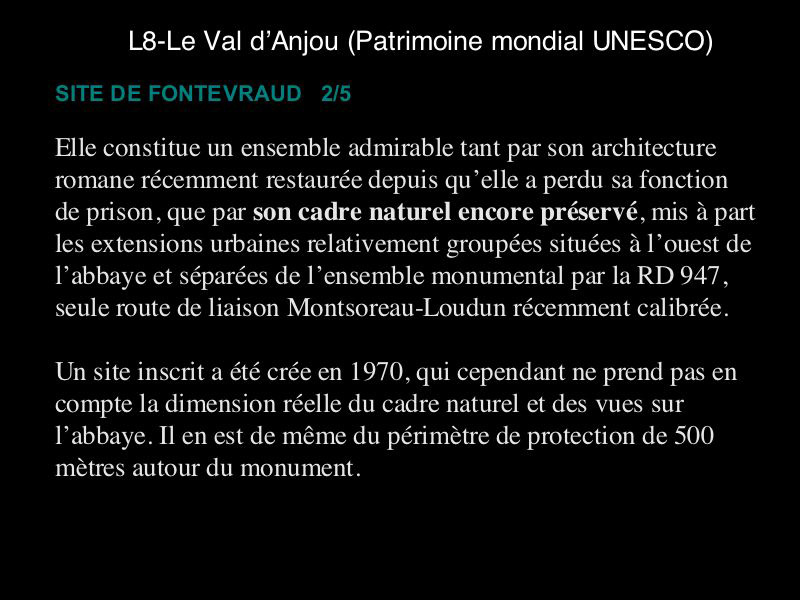 L8-Le Val d’Anjou (Patrimoine mondial UNESCO)

SITE DE FONTEVRAUD 2/5

Elle constitue un ensemble admirable tant par son architecture romane récemment restaurée depuis qu’elle a perdu sa fonction de prison, que par son cadre naturel encore préservé, mis à part les extensions urbaines relativement groupées situées à l’ouest de l’abbaye et séparées de l’ensemble monumental par la RD 947, seule route de liaison Montsoreau-Loudun récemment calibrée.

Un site inscrit a été crée en 1970, qui cependant ne prend pas en compte la dimension réelle du cadre naturel et des vues sur l’abbaye. Il en est de même du périmètre de protection de 500 mètres autour du monument.